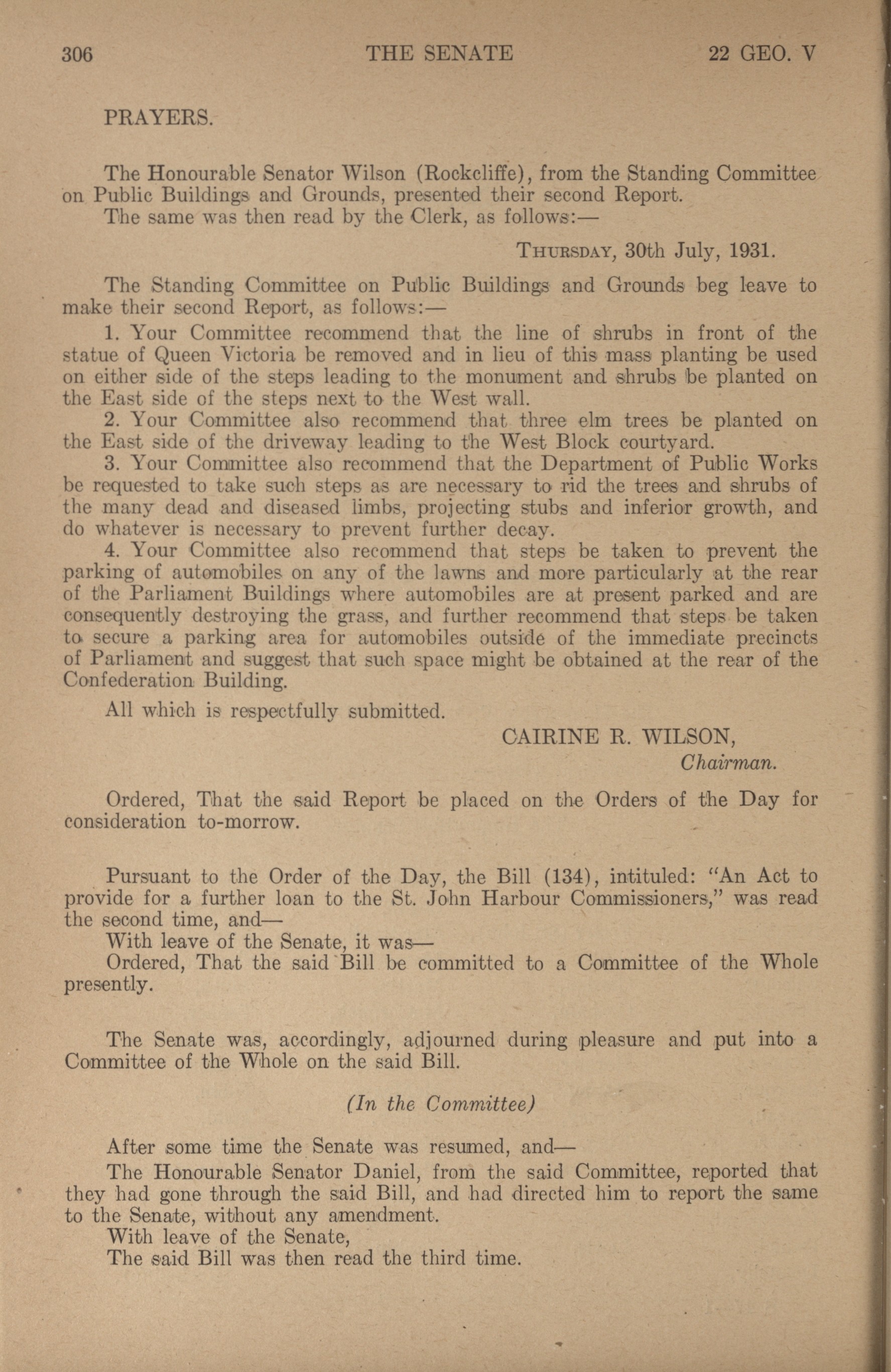 306 THE SENATE 22 GEO. V

PRAYERS.

The Honourable Senator Wilson (Rockcliffe), from the Standing Committee on Public Buildings and Grounds, presented their second Report.
The same was then read by the Clerk, as follows:—

THURSDAY, 30th July, 1931.

The Standing Committee on Public Buildings and Grounds beg leave to make their second Report, as follows:—
1. Your Committee recommend that the line of shrubs in front of the statue of Queen Victoria be removed and in lieu of this mass planting be used on either side of the steps leading to the monument and shrubs be planted on the East side of the steps next to the West wall.
2. Your Committee also recommend that three elm trees be planted on the East side of the driveway leading to the West Block courtyard.
3. Your Committee also recommend that the Department of Public Works be requested to take such steps as are necessary to rid the trees and shrubs of the many dead and diseased limbs, projecting stubs and inferior growth, and do whatever is necessary to prevent further decay.
4. Your Committee also recommend that steps be taken to prevent the parking of automobiles on any of the lawns and more particularly at the rear of the Parliament Buildings where automobiles are at present parked and are consequently destroying the grass, and further recommend that steps be taken to secure a parking area for automobiles outside of the immediate precincts of Parliament and suggest that such space might be obtained at the rear of the Confederation Building.
All which is respectfully submitted.

CAIRINE R. WILSON,
Chairman.

Ordered, That the said Report be placed on the Orders of the Day for consideration to-morrow.

Pursuant to the Order of the Day, the Bill (134), intituled: "An Act to provide for a further loan to the St. John Harbour Commissioners," was read the second time, and—
With leave of the Senate, it was—
Ordered, That the said Bill be committed to a Committee of the Whole presently.

The Senate was, accordingly, adjourned during pleasure and put into a Committee of the Whole on the said Bill.

(In the Committee)

After some time the Senate was resumed, and—
The Honourable Senator Daniel, from the said Committee, reported that they had gone through the said Bill, and had directed him to report the same to the Senate, without any amendment.
With leave of the Senate,
The said Bill was then read the third time.